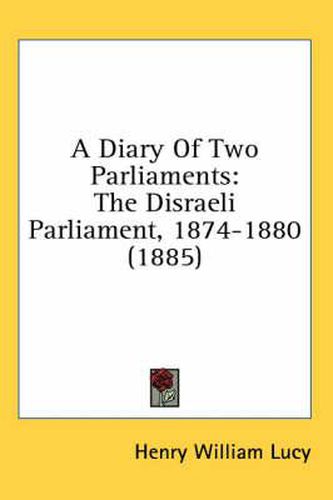 A Diary Of Two Parliaments: The Disraeli Parliament, 1874-1880 (1885)

Henry William Lucy